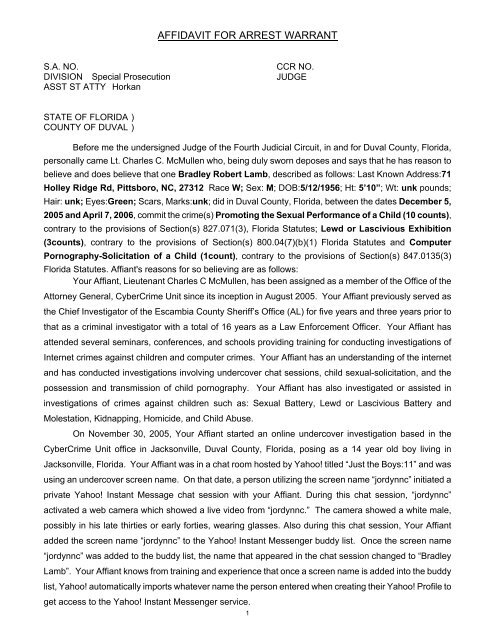 AFFIDAVIT FOR ARREST WARRANT

S.A. NO.
DIVISION Special Prosecution
ASST ST ATTY Horkan

CCR NO.
JUDGE

STATE OF FLORIDA )
COUNTY OF DUVAL )

Before me the undersigned Judge of the Fourth Judicial Circuit, in and for Duval County, Florida, personally came Lt. Charles C. McMullen who, being duly sworn deposes and says that he has reason to believe and does believe that one Bradley Robert Lamb, described as follows: Last Known Address:71 Holley Ridge Rd, Pittsboro, NC, 27312 Race W; Sex: M; DOB:5/12/1956; Ht: 5'10"; Wt: unk pounds; Hair: unk; Eyes:Green; Scars, Marks:unk; did in Duval County, Florida, between the dates December 5, 2005 and April 7, 2006, commit the crime(s) Promoting the Sexual Performance of a Child (10 counts), contrary to the provisions of Section(s) 827.071(3), Florida Statutes; Lewd or Lascivious Exhibition (3counts), contrary to the provisions of Section(s) 800.04(7)(b)(1) Florida Statutes and Computer Pornography-Solicitation of a Child (1count), contrary to the provisions of Section(s) 847.0135(3) Florida Statutes. Affiant's reasons for so believing are as follows:

Your Affiant, Lieutenant Charles C McMullen, has been assigned as a member of the Office of the Attorney General, CyberCrime Unit since its inception in August 2005. Your Affiant previously served as the Chief Investigator of the Escambia County Sheriff's Office (AL) for five years and three years prior to that as a criminal investigator with a total of 16 years as a Law Enforcement Officer. Your Affiant has attended several seminars, conferences, and schools providing training for conducting investigations of Internet crimes against children and computer crimes. Your Affiant has an understanding of the internet and has conducted investigations involving undercover chat sessions, child sexual-solicitation, and the possession and transmission of child pornography. Your Affiant has also investigated or assisted in investigations of crimes against children such as: Sexual Battery, Lewd or Lascivious Battery and Molestation, Kidnapping, Homicide, and Child Abuse.

On November 30, 2005, Your Affiant started an online undercover investigation based in the CyberCrime Unit office in Jacksonville, Duval County, Florida, posing as a 14 year old boy living in Jacksonville, Florida. Your Affiant was in a chat room hosted by Yahoo! titled "Just the Boys:11" and was using an undercover screen name. On that date, a person utilizing the screen name "jordynnc" initiated a private Yahoo! Instant Message chat session with your Affiant. During this chat session, "jordynnc" activated a web camera which showed a live video from "jordynnc." The camera showed a white male, possibly in his late thirties or early forties, wearing glasses. Also during this chat session, Your Affiant added the screen name "jordynnc" to the Yahoo! Instant Messenger buddy list. Once the screen name "jordynnc" was added to the buddy list, the name that appeared in the chat session changed to "Bradley Lamb". Your Affiant knows from training and experience that once a screen name is added into the buddy list, Yahoo! automatically imports whatever name the person entered when creating their Yahoo! Profile to get access to the Yahoo! Instant Messenger service.

1